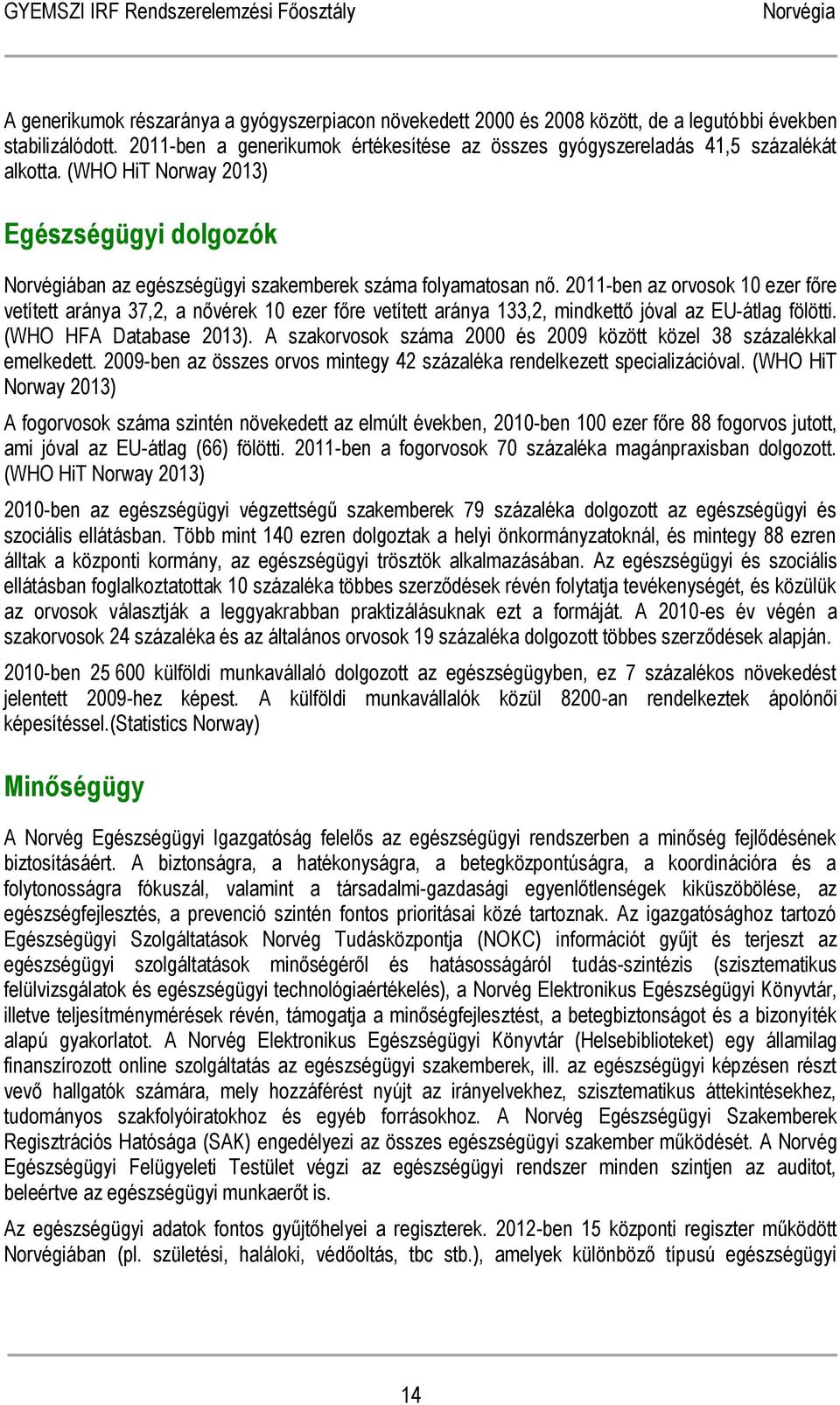 GYEMSZI IRF Rendszerelemzési Főosztály Norvégia

A generikumok részaránya a gyógyszerpiacon növekedett 2000 és 2008 között, de a legutóbbi években stabilizálódott. 2011-ben a generikumok értékesítése az összes gyógyszereladás 41,5 százalékát alkotta. (WHO HiT Norway 2013)

Egészségügyi dolgozók

Norvégiában az egészségügyi szakemberek száma folyamatosan nő. 2011-ben az orvosok 10 ezer főre vetített aránya 37,2, a nővérek 10 ezer főre vetített aránya 133,2, mindkettő jóval az EU-átlag fölötti. (WHO HFA Database 2013). A szakorvosok száma 2000 és 2009 között közel 38 százalékkal emelkedett. 2009-ben az összes orvos mintegy 42 százaléka rendelkezett specializációval. (WHO HiT Norway 2013)

A fogorvosok száma szintén növekedett az elmúlt években, 2010-ben 100 ezer főre 88 fogorvos jutott, ami jóval az EU-átlag (66) fölötti. 2011-ben a fogorvosok 70 százaléka magánpraxisban dolgozott. (WHO HiT Norway 2013)

2010-ben az egészségügyi végzettségű szakemberek 79 százaléka dolgozott az egészségügyi és szociális ellátásban. Több mint 140 ezren dolgoztak a helyi önkormányzatoknál, és mintegy 88 ezren álltak a központi kormány, az egészségügyi trösztök alkalmazásában. Az egészségügyi és szociális ellátásban foglalkoztatottak 10 százaléka többes szerződések révén folytatja tevékenységét, és közülük az orvosok választják a leggyakrabban praktizálásuknak ezt a formáját. A 2010-es év végén a szakorvosok 24 százaléka és az általános orvosok 19 százaléka dolgozott többes szerződések alapján.

2010-ben 25 600 külföldi munkavállaló dolgozott az egészségügyben, ez 7 százalékos növekedést jelentett 2009-hez képest. A külföldi munkavállalók közül 8200-an rendelkeztek ápolónői képesítéssel.(Statistics Norway)

Minőségügy

A Norvég Egészségügyi Igazgatóság felelős az egészségügyi rendszerben a minőség fejlődésének biztosításáért. A biztonságra, a hatékonyságra, a betegközpontúságra, a koordinációra és a folytonosságra fókuszál, valamint a társadalmi-gazdasági egyenlőtlenségek kiküszöbölése, az egészségfejlesztés, a prevenció szintén fontos prioritásai közé tartoznak. Az igazgatósághoz tartozó Egészségügyi Szolgáltatások Norvég Tudásközpontja (NOKC) információt gyűjt és terjeszt az egészségügyi szolgáltatások minőségéről és hatásosságáról tudás-szintézis (szisztematikus felülvizsgálatok és egészségügyi technológiaértékelés), a Norvég Elektronikus Egészségügyi Könyvtár, illetve teljesítménymérések révén, támogatja a minőségfejlesztést, a betegbiztonságot és a bizonyíték alapú gyakorlatot. A Norvég Elektronikus Egészségügyi Könyvtár (Helsebiblioteket) egy államilag finanszírozott online szolgáltatás az egészségügyi szakemberek, ill. az egészségügyi képzésen részt vevő hallgatók számára, mely hozzáférést nyújt az irányelvekhez, szisztematikus áttekintésekhez, tudományos szakfolyóiratokhoz és egyéb forrásokhoz. A Norvég Egészségügyi Szakemberek Regisztrációs Hatósága (SAK) engedélyezi az összes egészségügyi szakember működését. A Norvég Egészségügyi Felügyeleti Testület végzi az egészségügyi rendszer minden szintjen az auditot, beleértve az egészségügyi munkaerőt is.

Az egészségügyi adatok fontos gyűjtőhelyei a regiszterek. 2012-ben 15 központi regiszter működött Norvégiában (pl. születési, haláloki, védőoltás, tbc stb.), amelyek különböző típusú egészségügyi

14